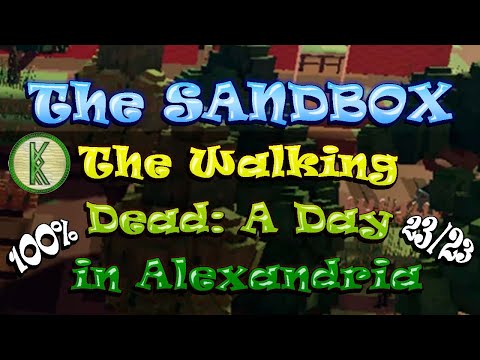 The SANDBOX

The Walking Dead: A Day in Alexandria

100%

23/23